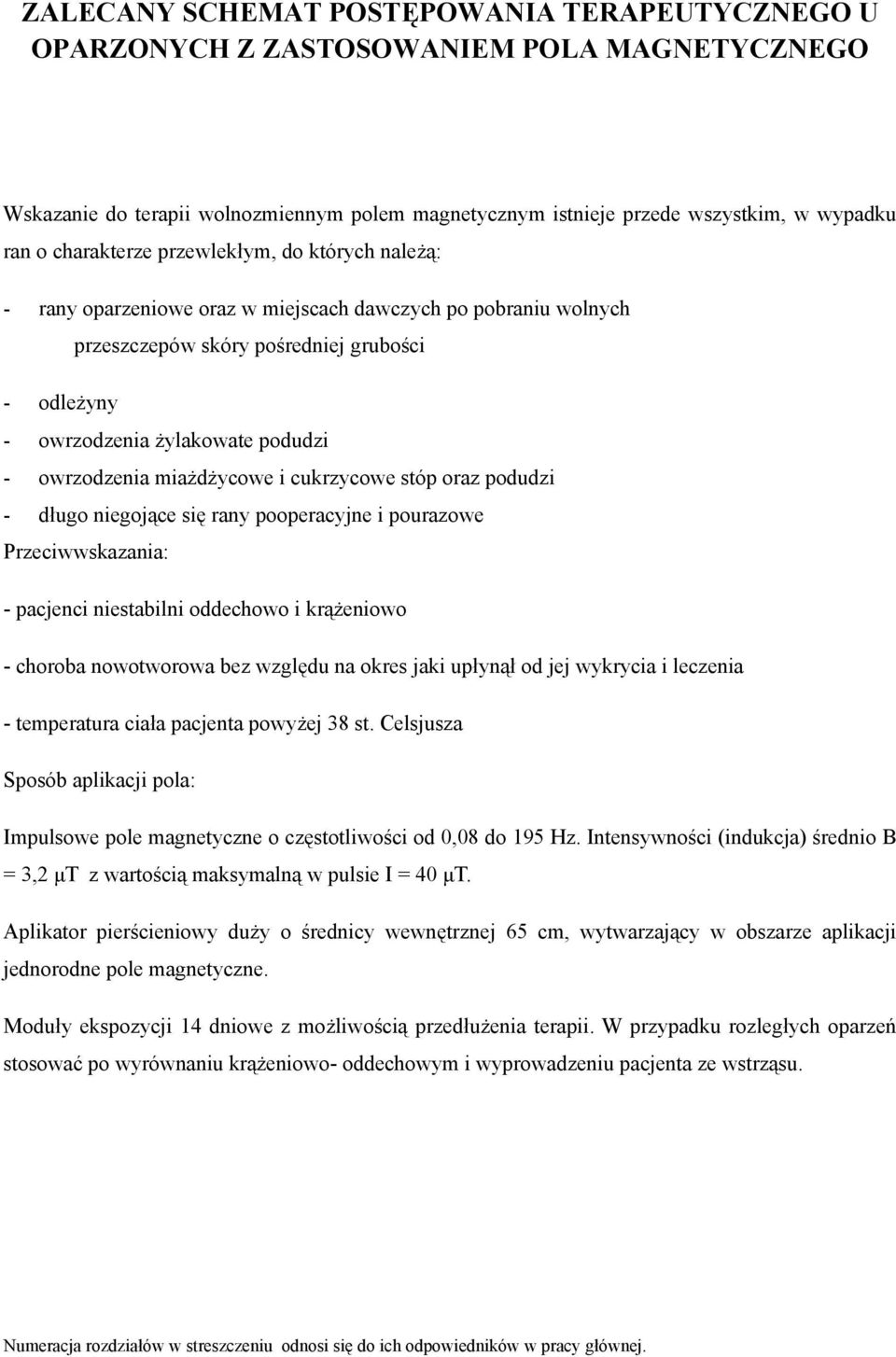 ZALECANY SCHEMAT POSTĘPOWANIA TERAPEUTYCZNEGO U OPARZONYCH Z ZASTOSOWANIEM POLA MAGNETYCZNEGO

Wskazanie do terapii wolnozmiennym polem magnetycznym istnieje przede wszystkim, w wypadku ran o charakterze przewlekłym, do których należą:

- rany oparzeniowe oraz w miejscach dawczych po pobraniu wolnych przeszczepów skóry pośredniej grubości

- odleżyny
- owrzodzenia żylakowate podudzi
- owrzodzenia miażdżycowe i cukrzycowe stóp oraz podudzi
- długo niegojące się rany pooperacyjne i pourazowe
Przeciwwskazania:

- pacjenci niestabilni oddechowo i krążeniowo

- choroba nowotworowa bez względu na okres jaki upłynął od jej wykrycia i leczenia

- temperatura ciała pacjenta powyżej 38 st. Celsjusza

Sposób aplikacji pola:

Impulsowe pole magnetyczne o częstotliwości od 0,08 do 195 Hz. Intensywności (indukcja) średnio B = 3,2 μT z wartością maksymalną w pulsie I = 40 μT.

Aplikator pierścieniowy duży o średnicy wewnętrznej 65 cm, wytwarzający w obszarze aplikacji jednorodne pole magnetyczne.

Moduły ekspozycji 14 dniowe z możliwością przedłużenia terapii. W przypadku rozległych oparzeń stosować po wyrównaniu krążeniowo- oddechowym i wyprowadzeniu pacjenta ze wstrząsu.

Numeracja rozdziałów w streszczeniu odnosi się do ich odpowiedników w pracy głównej.